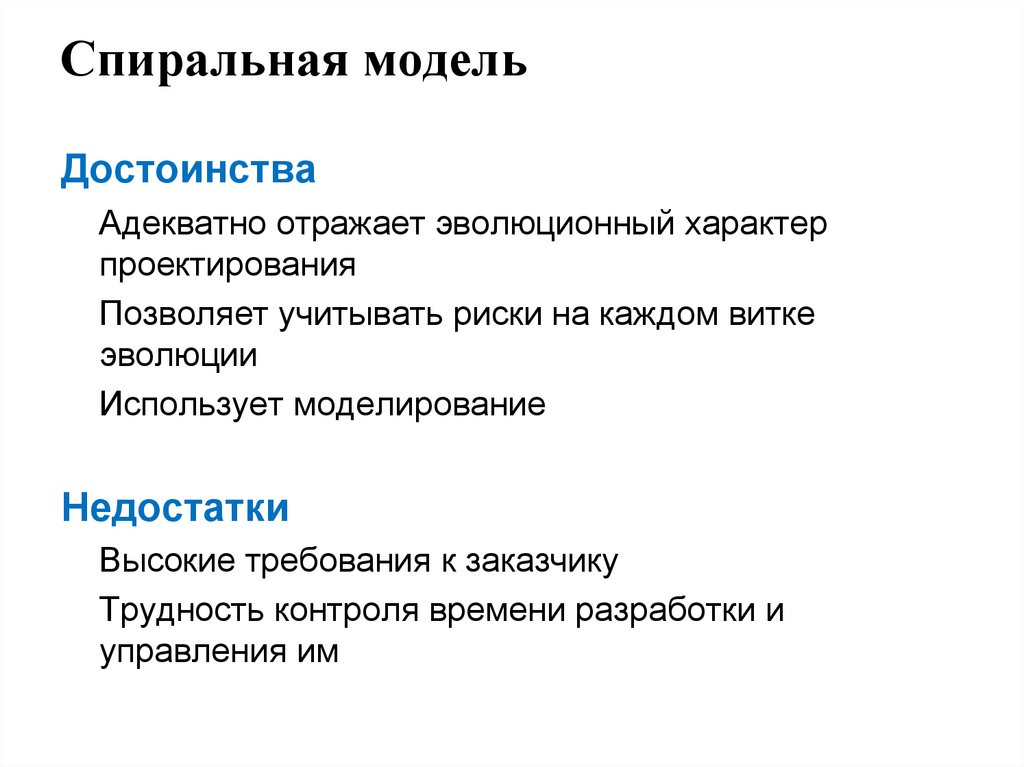 Спиральная модель

Достоинства

Адекватно отражает эволюционный характер проектирования

Позволяет учитывать риски на каждом витке эволюции

Использует моделирование

Недостатки

Высокие требования к заказчику

Трудность контроля времени разработки и управления им